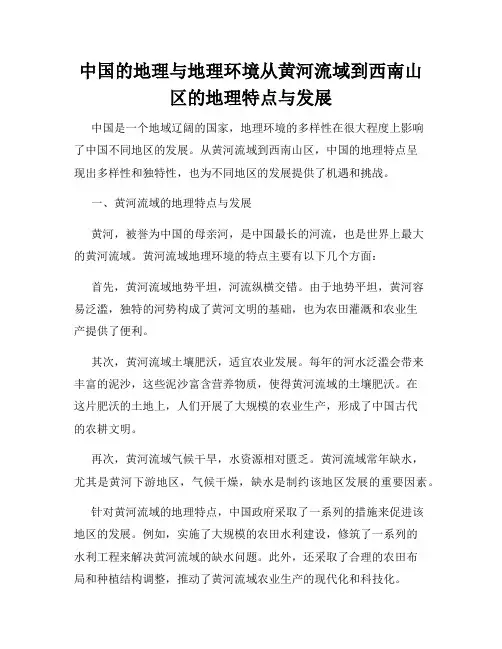 中国的地理与地理环境从黄河流域到西南山区的地理特点与发展

中国是一个地域辽阔的国家，地理环境的多样性在很大程度上影响了中国不同地区的发展。从黄河流域到西南山区，中国的地理特点呈现出多样性和独特性，也为不同地区的发展提供了机遇和挑战。

一、黄河流域的地理特点与发展

黄河，被誉为中国的母亲河，是中国最长的河流，也是世界上最大的黄河流域。黄河流域地理环境的特点主要有以下几个方面：

首先，黄河流域地势平坦，河流纵横交错。由于地势平坦，黄河容易泛滥，独特的河势构成了黄河文明的基础，也为农田灌溉和农业生产提供了便利。

其次，黄河流域土壤肥沃，适宜农业发展。每年的河水泛滥会带来丰富的泥沙，这些泥沙富含营养物质，使得黄河流域的土壤肥沃。在这片肥沃的土地上，人们开展了大规模的农业生产，形成了中国古代的农耕文明。

再次，黄河流域气候干旱，水资源相对匮乏。黄河流域常年缺水，尤其是黄河下游地区，气候干燥，缺水是制约该地区发展的重要因素。

针对黄河流域的地理特点，中国政府采取了一系列的措施来促进该地区的发展。例如，实施了大规模的农田水利建设，修筑了一系列的水利工程来解决黄河流域的缺水问题。此外，还采取了合理的农田布局和种植结构调整，推动了黄河流域农业生产的现代化和科技化。